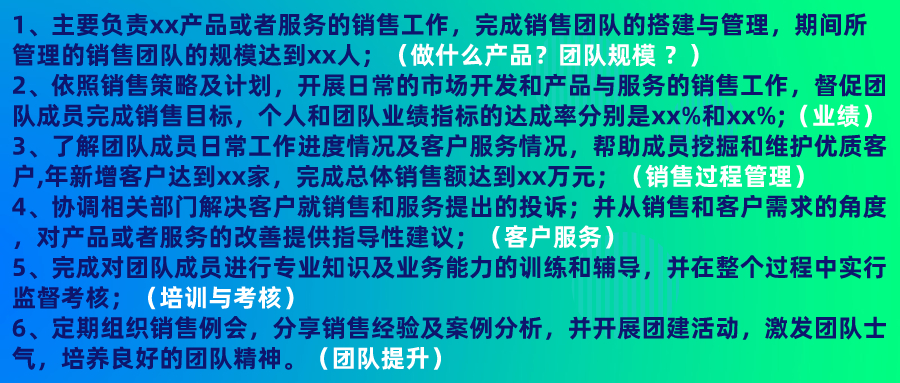 1、主要负责xx产品或者服务的销售工作，完成销售团队的搭建与管理，期间所管理的销售团队的规模达到xx人；（做什么产品？团队规模 ？）
2、依照销售策略及计划，开展日常的市场开发和产品与服务的销售工作，督促团队成员完成销售目标，个人和团队业绩指标的达成率分别是xx%和xx%;（业绩）
3、了解团队成员日常工作进度情况及客户服务情况，帮助成员挖掘和维护优质客户,年新增客户达到xx家，完成总体销售额达到xx万元；（销售过程管理）
4、协调相关部门解决客户就销售和服务提出的投诉；并从销售和客户需求的角度，对产品或者服务的改善提供指导性建议；（客户服务）
5、完成对团队成员进行专业知识及业务能力的训练和辅导，并在整个过程中实行监督考核；（培训与考核）
6、定期组织销售例会，分享销售经验及案例分析，并开展团建活动，激发团队士气，培养良好的团队精神。（团队提升）